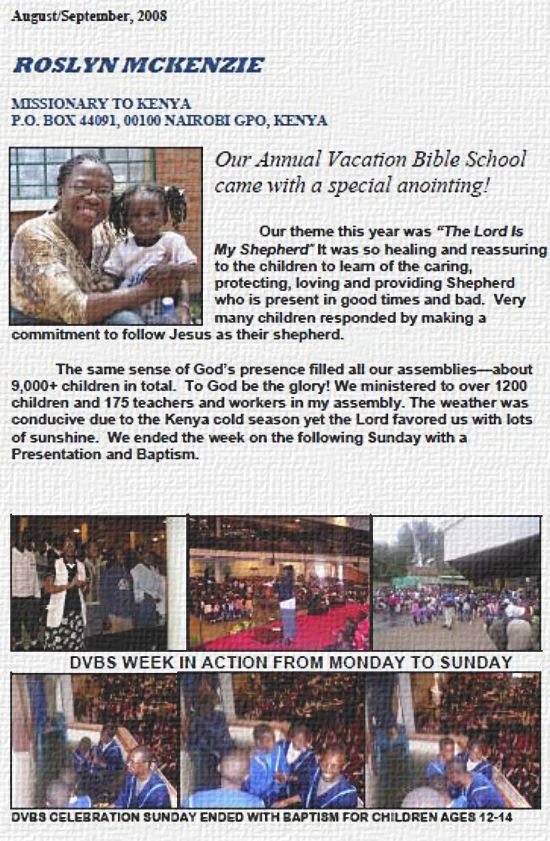 August/September, 2008

ROSLYN MCKENZIE

MISSIONARY TO KENYA
P.O. BOX 44091, 00100 NAIROBI GPO, KENYA

Our Annual Vacation Bible School came with a special anointing!

Our theme this year was "The Lord Is My Shepherd" It was so healing and reassuring to the children to learn of the caring, protecting, loving and providing Shepherd who is present in good times and bad. Very many children responded by making a commitment to follow Jesus as their shepherd.

The same sense of God's presence filled all our assemblies—about 9,000+ children in total. To God be the glory! We ministered to over 1200 children and 175 teachers and workers in my assembly. The weather was conducive due to the Kenya cold season yet the Lord favored us with lots of sunshine. We ended the week on the following Sunday with a Presentation and Baptism.

DVBS WEEK IN ACTION FROM MONDAY TO SUNDAY

DVBS CELEBRATION SUNDAY ENDED WITH BAPTISM FOR CHILDREN AGES 12-14